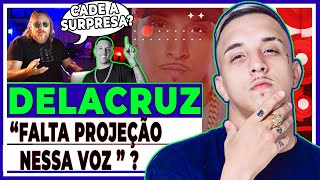 CADE A SURPRESA?

DELACRUZ

“FALTA PROJEÇÃO NESSA VOZ ” ?